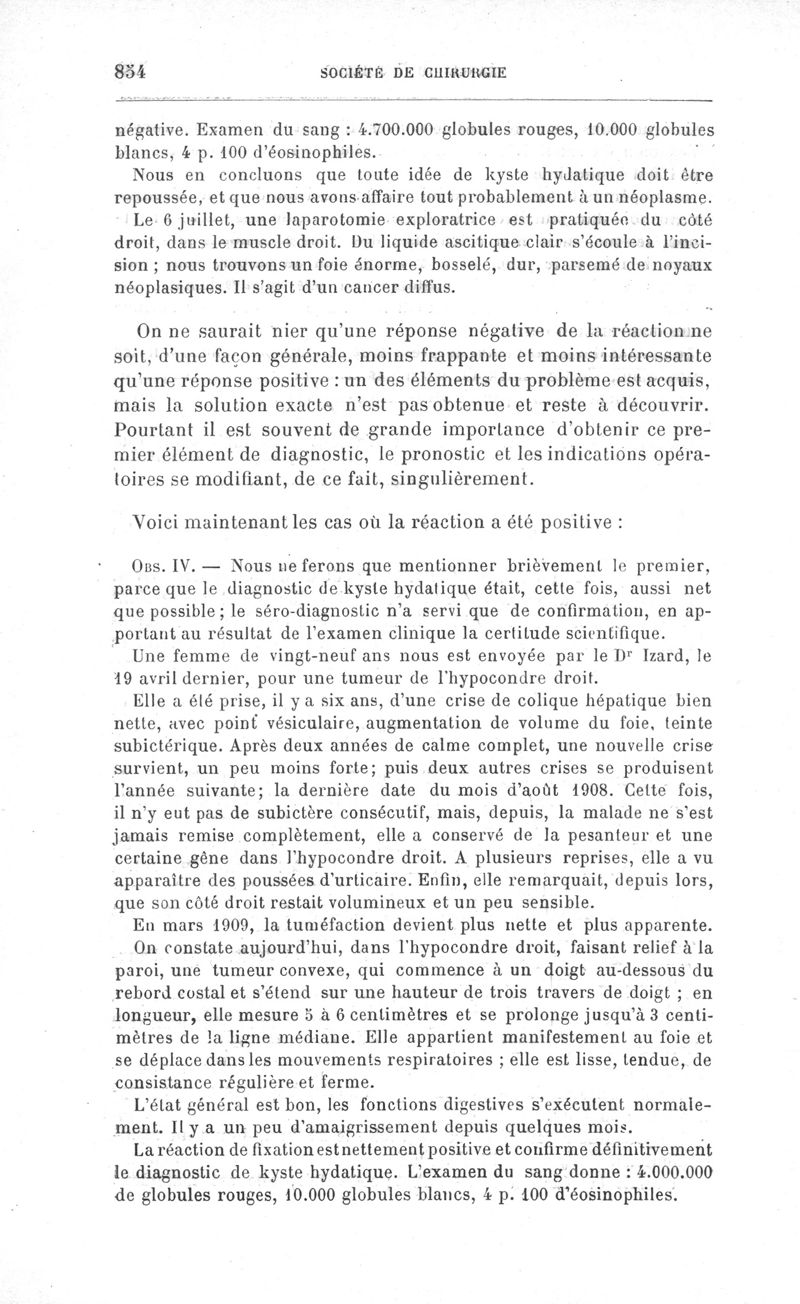 854 SOCIÉTÉ DE CHIRURGIE

négative. Examen du sang : 4.700.000 globules rouges, 10.000 globules blancs, 4 p. 100 d'éosinophiles.

Nous en concluons que toute idée de kyste hydatique doit être repoussée, et que nous avons affaire tout probablement à un néoplasme.

Le 6 juillet, une laparotomie exploratrice est pratiquée du côté droit, dans le muscle droit. Du liquide ascitique clair s'écoule à l'incision ; nous trouvons un foie énorme, bosselé, dur, parsemé de noyaux néoplasiques. Il s'agit d'un cancer diffus.

On ne saurait nier qu'une réponse négative de la réaction ne soit, d'une façon générale, moins frappante et moins intéressante qu'une réponse positive : un des éléments du problème est acquis, mais la solution exacte n'est pas obtenue et reste à découvrir. Pourtant il est souvent de grande importance d'obtenir ce premier élément de diagnostic, le pronostic et les indications opératoires se modifiant, de ce fait, singulièrement.

Voici maintenant les cas où la réaction a été positive :

Obs. IV. — Nous ne ferons que mentionner brièvement le premier, parce que le diagnostic de kyste hydatique était, cette fois, aussi net que possible ; le séro-diagnostic n'a servi que de confirmation, en apportant au résultat de l'examen clinique la certitude scientifique.

Une femme de vingt-neuf ans nous est envoyée par le Dr Izard, le 19 avril dernier, pour une tumeur de l'hypocondre droit.

Elle a été prise, il y a six ans, d'une crise de colique hépatique bien nette, avec point vésiculaire, augmentation de volume du foie, teinte subictérique. Après deux années de calme complet, une nouvelle crise survient, un peu moins forte; puis deux autres crises se produisent l'année suivante; la dernière date du mois d'août 1908. Cette fois, il n'y eut pas de subictère consécutif, mais, depuis, la malade ne s'est jamais remise complètement, elle a conservé de la pesanteur et une certaine gêne dans l'hypocondre droit. A plusieurs reprises, elle a vu apparaître des poussées d'urticaire. Enfin, elle remarquait, depuis lors, que son côté droit restait volumineux et un peu sensible.

En mars 1909, la tuméfaction devient plus nette et plus apparente.

On constate aujourd'hui, dans l'hypocondre droit, faisant relief à la paroi, une tumeur convexe, qui commence à un doigt au-dessous du rebord costal et s'étend sur une hauteur de trois travers de doigt ; en longueur, elle mesure 5 à 6 centimètres et se prolonge jusqu'à 3 centimètres de la ligne médiane. Elle appartient manifestement au foie et se déplace dans les mouvements respiratoires ; elle est lisse, tendue, de consistance régulière et ferme.

L'état général est bon, les fonctions digestives s'exécutent normalement. Il y a un peu d'amaigrissement depuis quelques mois.

La réaction de fixation est nettement positive et confirme définitivement le diagnostic de kyste hydatique. L'examen du sang donne : 4.000.000 de globules rouges, 10.000 globules blancs, 4 p. 100 d'éosinophiles.